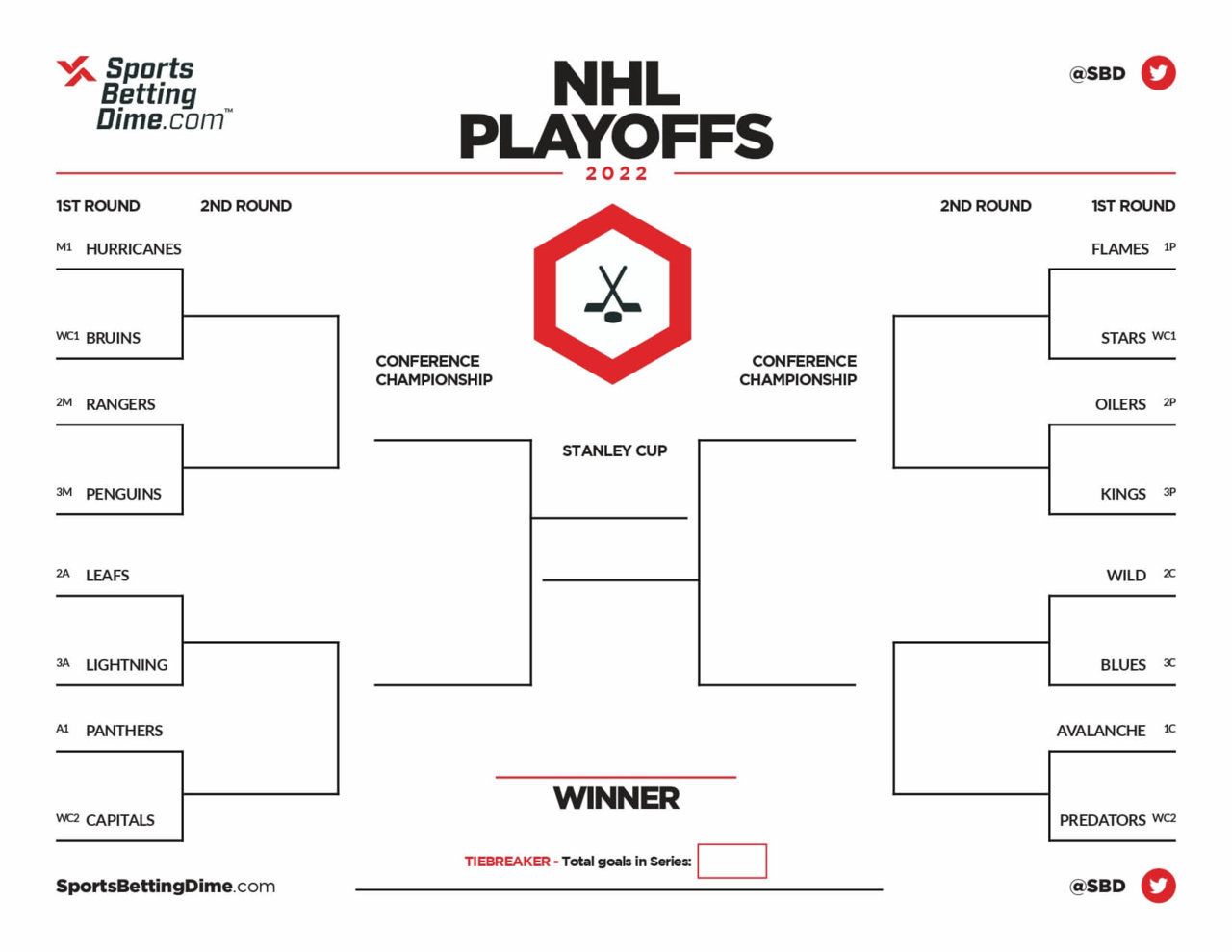 Sports Betting Dime.com™

NHL PLAYOFFS
2022

@SBD

1ST ROUND
2ND ROUND

M1 HURRICANES
WC1 BRUINS
2M RANGERS
3M PENGUINS
2A LEAFS
3A LIGHTNING
A1 PANTHERS
WC2 CAPITALS

CONFERENCE CHAMPIONSHIP

STANLEY CUP

CONFERENCE CHAMPIONSHIP

2ND ROUND
1ST ROUND

FLAMES 1P
STARS WC1
OILERS 2P
KINGS 3P
WILD 2C
BLUES 3C
AVALANCHE 1C
PREDATORS WC2

WINNER

TIEBREAKER - Total goals in Series:

SportsBettingDime.com

@SBD